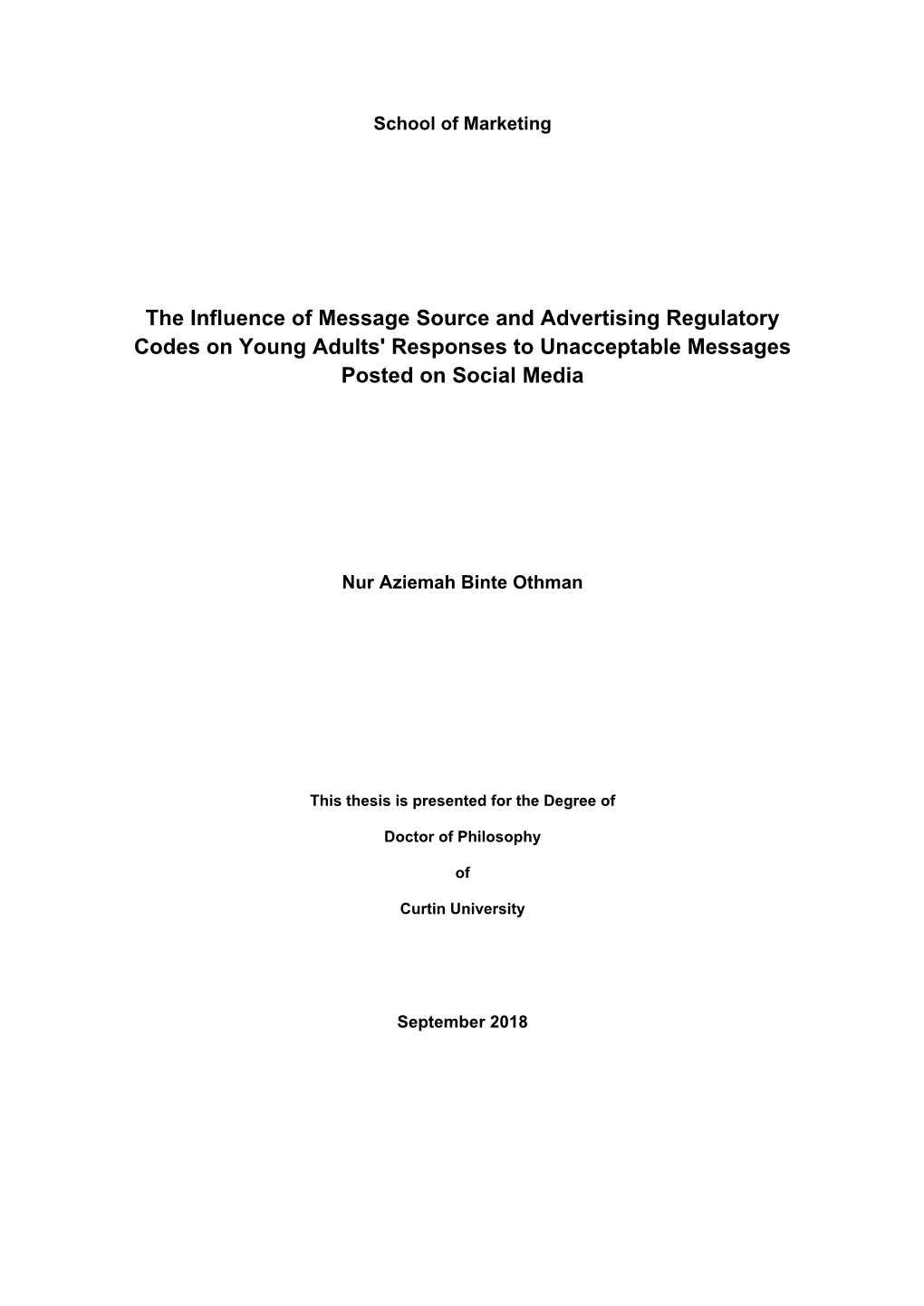 School of Marketing

The Influence of Message Source and Advertising Regulatory Codes on Young Adults' Responses to Unacceptable Messages Posted on Social Media

Nur Aziemah Binte Othman

This thesis is presented for the Degree of

Doctor of Philosophy

of

Curtin University

September 2018